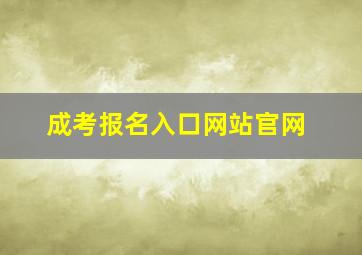 成考报名入口网站官网